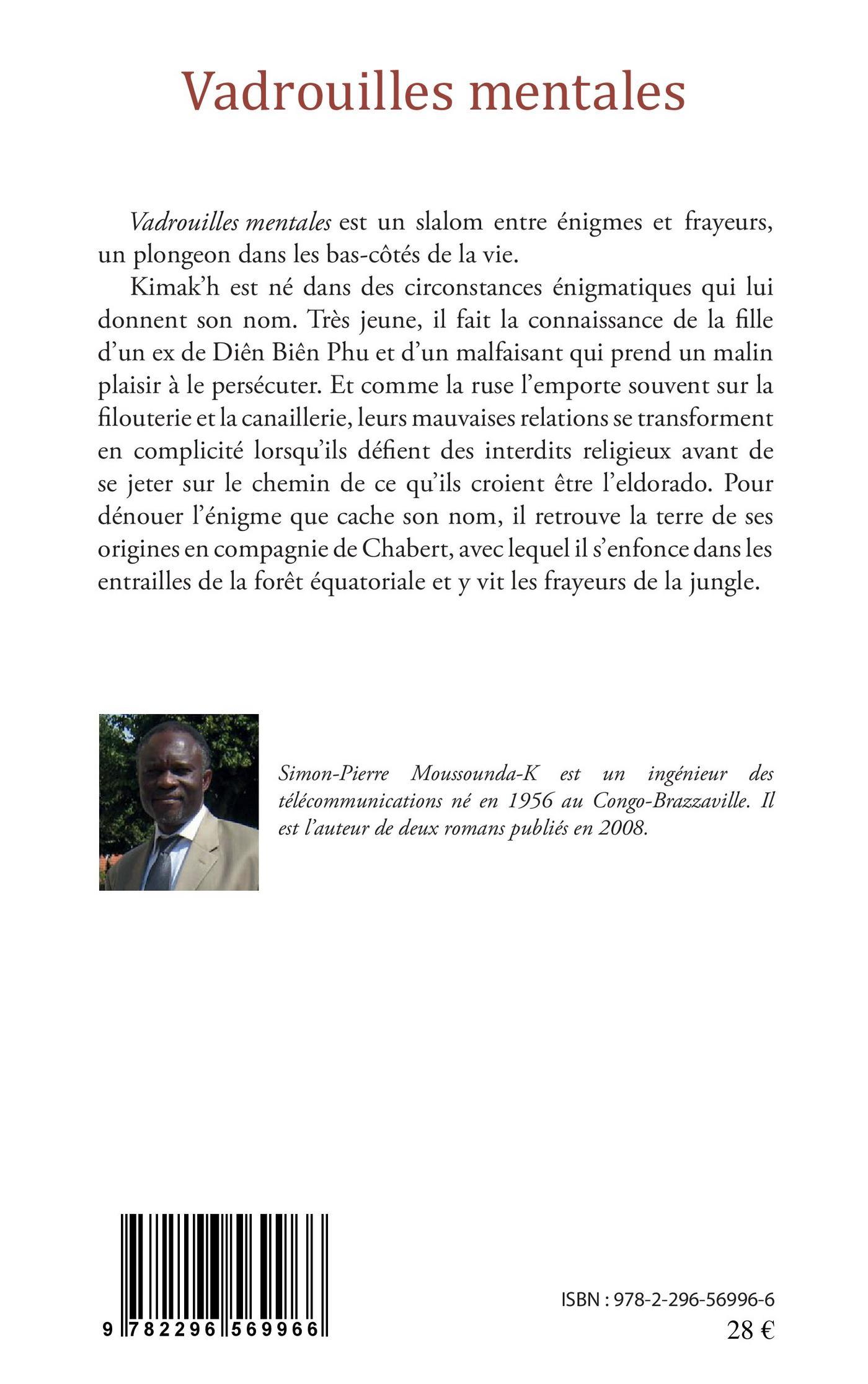 Vadrouilles mentales

Vadrouilles mentales est un slalom entre énigmes et frayeurs, un plongeon dans les bas-côtés de la vie.

Kimak'h est né dans des circonstances énigmatiques qui lui donnent son nom. Très jeune, il fait la connaissance de la fille d'un ex de Diên Biên Phu et d'un malfaisant qui prend un malin plaisir à le persécuter. Et comme la ruse l'emporte souvent sur la filouterie et la canaillerie, leurs mauvaises relations se transforment en complicité lorsqu'ils défient des interdits religieux avant de se jeter sur le chemin de ce qu'ils croient être l'eldorado. Pour dénouer l'énigme que cache son nom, il retrouve la terre de ses origines en compagnie de Chabert, avec lequel il s'enfonce dans les entrailles de la forêt équatoriale et y vit les frayeurs de la jungle.

Simon-Pierre Moussounda-K est un ingénieur des télécommunications né en 1956 au Congo-Brazzaville. Il est l'auteur de deux romans publiés en 2008.

9 782296 569966

ISBN : 978-2-296-56996-6
28 €